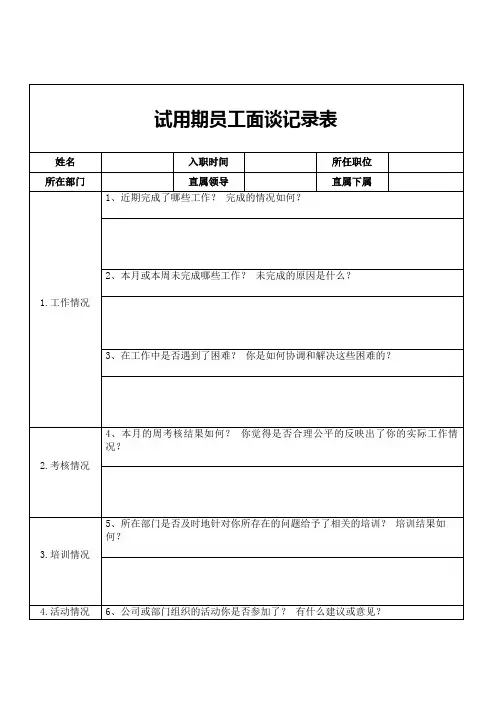 试用期员工面谈记录表

| 姓名 | | 入职时间 | | 所任职位 | |
|---|---|---|---|---|---|
| 所在部门 | | 直属领导 | | 直属下属 | |

| | |
|---|---|
| 1. 工作情况 | 1、近期完成了哪些工作？ 完成的情况如何？ |
| | |
| | 2、本月或本周未完成哪些工作？ 未完成的原因是什么？ |
| | |
| | 3、在工作中是否遇到了困难？ 你是如何协调和解决这些困难的？ |
| | |
| 2. 考核情况 | 4、本月的周考核结果如何？ 你觉得是否合理公平的反映出了你的实际工作情况？ |
| | |
| 3. 培训情况 | 5、所在部门是否及时地针对你所存在的问题给予了相关的培训？ 培训结果如何？ |
| | |
| 4. 活动情况 | 6、公司或部门组织的活动你是否参加了？ 有什么建议或意见？ |